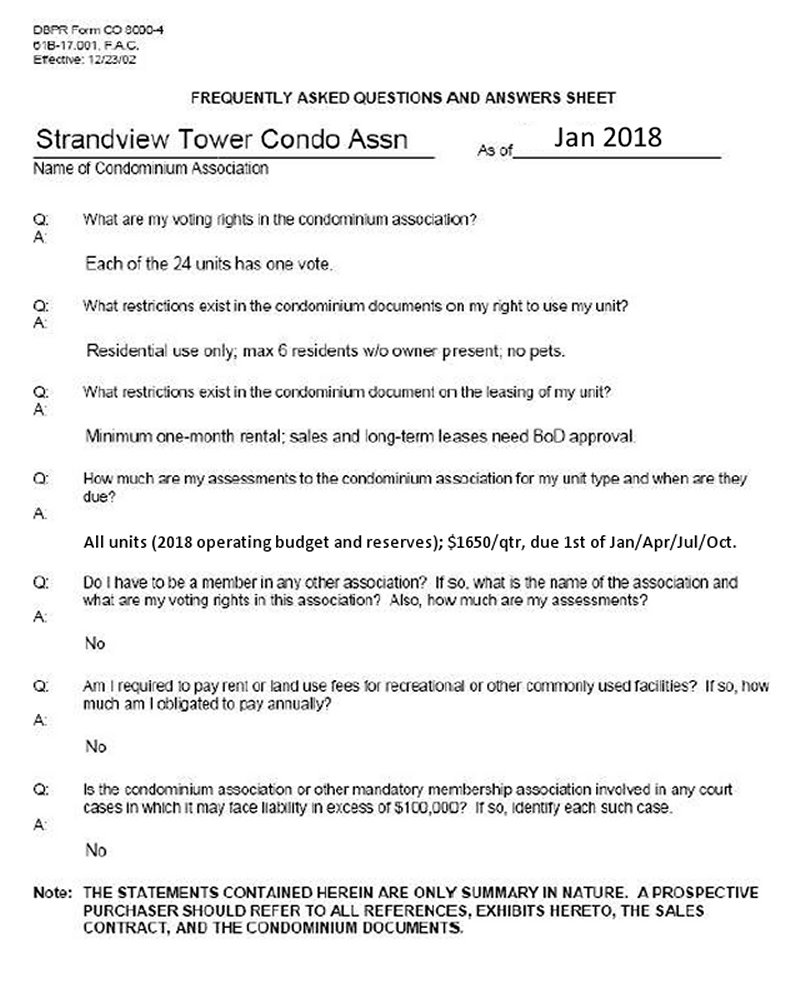 DBPR Form CO 6000-4
61B-17.001, F.A.C.
Effective: 12/23/02

FREQUENTLY ASKED QUESTIONS AND ANSWERS SHEET

Strandview Tower Condo Assn As of Jan 2018
Name of Condominium Association

Q: What are my voting rights in the condominium association?
A:

Each of the 24 units has one vote.

Q: What restrictions exist in the condominium documents on my right to use my unit?
A:

Residential use only; max 6 residents w/o owner present; no pets.

Q: What restrictions exist in the condominium document on the leasing of my unit?
A:

Minimum one-month rental; sales and long-term leases need BoD approval.

Q: How much are my assessments to the condominium association for my unit type and when are they due?
A:

All units (2018 operating budget and reserves); $1650/qtr, due 1st of Jan/Apr/Jul/Oct.

Q: Do I have to be a member in any other association? If so, what is the name of the association and what are my voting rights in this association? Also, how much are my assessments?
A:

No

Q: Am I required to pay rent or land use fees for recreational or other commonly used facilities? If so, how much am I obligated to pay annually?
A:

No

Q: Is the condominium association or other mandatory membership association involved in any court cases in which it may face liability in excess of $100,000? If so, identify each such case.
A:

No

Note: THE STATEMENTS CONTAINED HEREIN ARE ONLY SUMMARY IN NATURE. A PROSPECTIVE PURCHASER SHOULD REFER TO ALL REFERENCES, EXHIBITS HERETO, THE SALES CONTRACT, AND THE CONDOMINIUM DOCUMENTS.